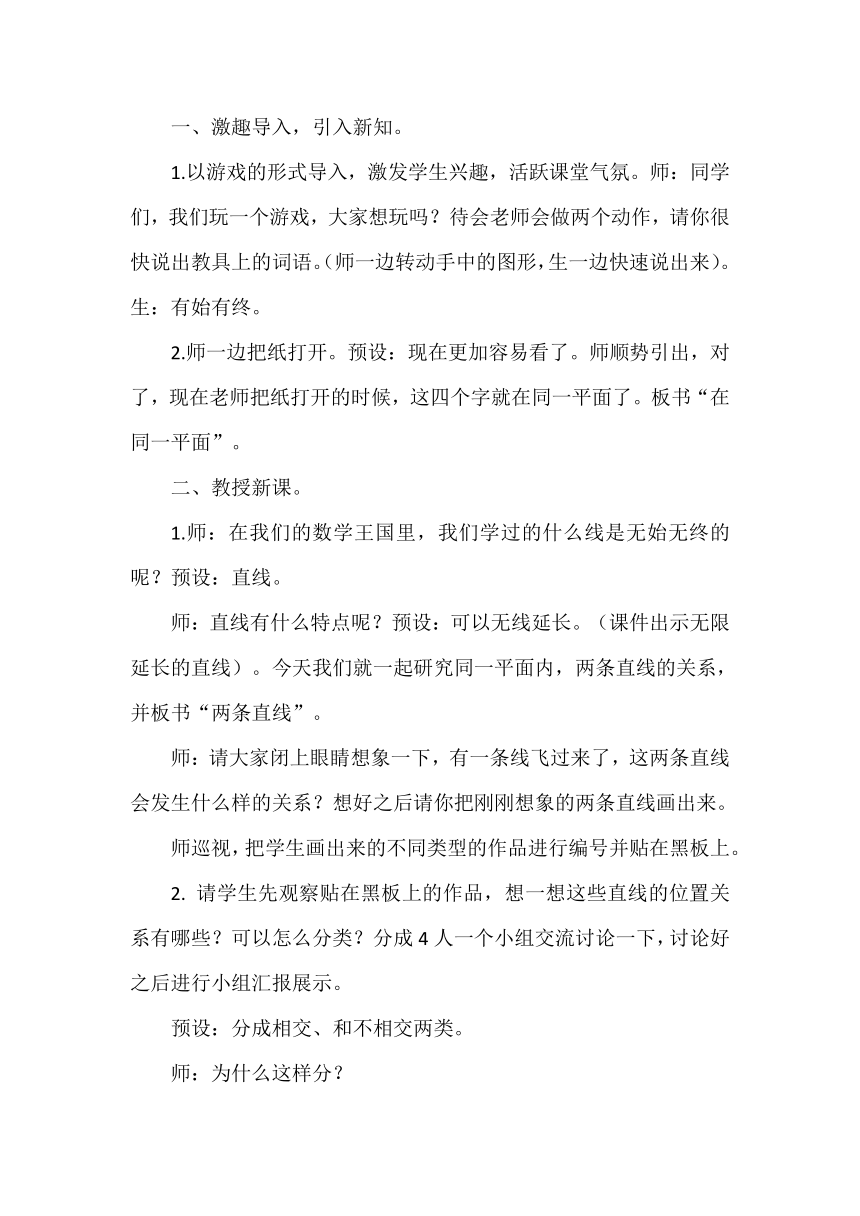 一、激趣导入，引入新知。

1.以游戏的形式导入，激发学生兴趣，活跃课堂气氛。师：同学们，我们玩一个游戏，大家想玩吗？待会老师会做两个动作，请你很快说出教具上的词语。(师一边转动手中的图形，生一边快速说出来)。生：有始有终。

2.师一边把纸打开。预设：现在更加容易看了。师顺势引出，对了，现在老师把纸打开的时候，这四个字就在同一平面了。板书“在同一平面”。

二、教授新课。

1.师：在我们的数学王国里，我们学过的什么线是无始无终的呢？预设：直线。

师：直线有什么特点呢？预设：可以无线延长。（课件出示无限延长的直线）。今天我们就一起研究同一平面内，两条直线的关系，并板书“两条直线”。

师：请大家闭上眼睛想象一下，有一条线飞过来了，这两条直线会发生什么样的关系？想好之后请你把刚刚想象的两条直线画出来。

师巡视，把学生画出来的不同类型的作品进行编号并贴在黑板上。

2. 请学生先观察贴在黑板上的作品，想一想这些直线的位置关系有哪些？可以怎么分类？分成 4 人一个小组交流讨论一下，讨论好之后进行小组汇报展示。

预设：分成相交、和不相交两类。

师：为什么这样分？